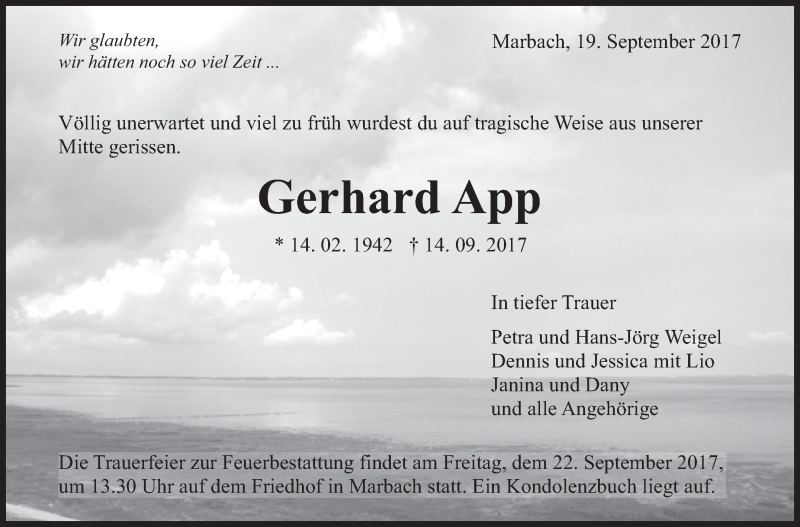 Wir glaubten,
wir hätten noch so viel Zeit ...

Marbach, 19. September 2017

Völlig unerwartet und viel zu früh wurdest du auf tragische Weise aus unserer Mitte gerissen.

Gerhard App

* 14. 02. 1942 † 14. 09. 2017

In tiefer Trauer

Petra und Hans-Jörg Weigel
Dennis und Jessica mit Lio
Janina und Dany
und alle Angehörige

Die Trauerfeier zur Feuerbestattung findet am Freitag, dem 22. September 2017, um 13.30 Uhr auf dem Friedhof in Marbach statt. Ein Kondolenzbuch liegt auf.